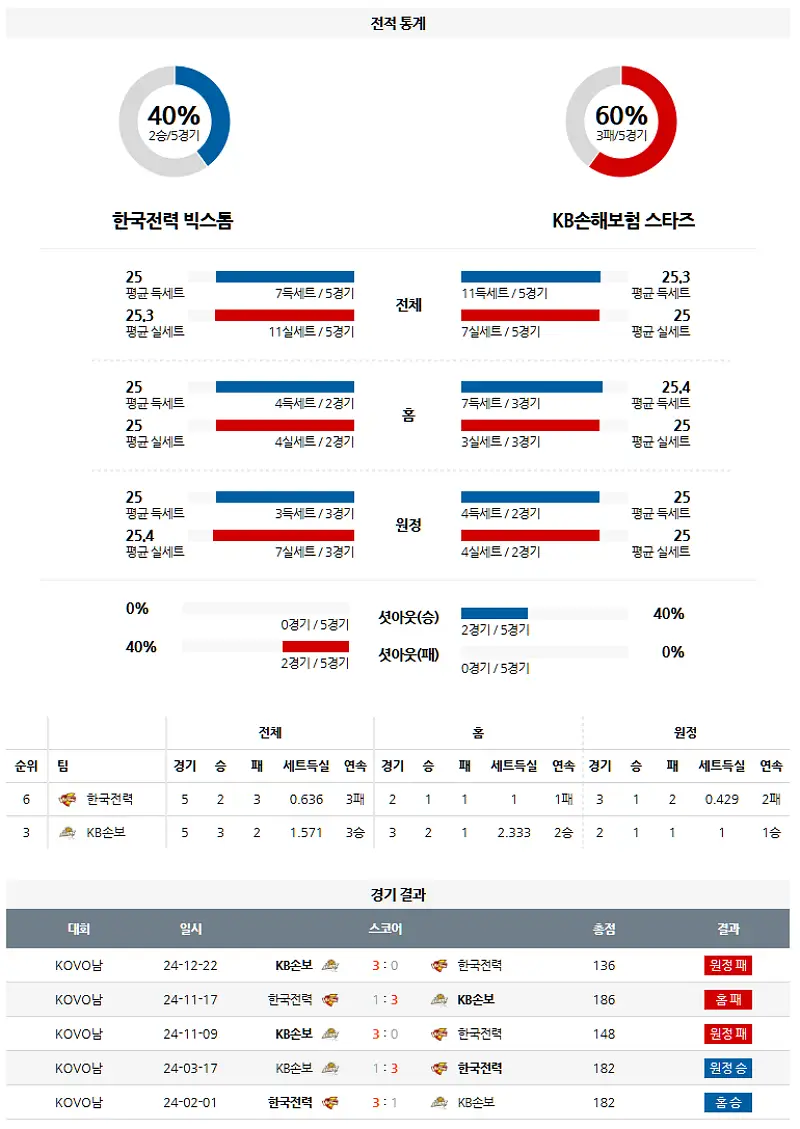 전적 통계

40%
2승/5경기

60%
3패/5경기

한국전력 빅스톰

KB손해보험 스타즈

25
평균 득세트
7득세트 / 5경기
25.3
평균 실세트
11실세트 / 5경기

전체

11득세트 / 5경기
25.3
평균 득세트
7실세트 / 5경기
25
평균 실세트

25
평균 득세트
4득세트 / 2경기
25
평균 실세트
4실세트 / 2경기

홈

7득세트 / 3경기
25.4
평균 득세트
3실세트 / 3경기
25
평균 실세트

25
평균 득세트
3득세트 / 3경기
25.4
평균 실세트
7실세트 / 3경기

원정

4득세트 / 2경기
25
평균 득세트
4실세트 / 2경기
25
평균 실세트

0%
0경기 / 5경기
40%
2경기 / 5경기

셧아웃(승)
셧아웃(패)

2경기 / 5경기
40%
0경기 / 5경기
0%

| | | 전체 | | | | | 홈 | | | | | 원정 | | | | |
|---|---|---|---|---|---|---|---|---|---|---|---|---|---|---|---|---|
| 순위 | 팀 | 경기 | 승 | 패 | 세트득실 | 연속 | 경기 | 승 | 패 | 세트득실 | 연속 | 경기 | 승 | 패 | 세트득실 | 연속 |
| 6 | 한국전력 | 5 | 2 | 3 | 0.636 | 3패 | 2 | 1 | 1 | 1 | 1패 | 3 | 1 | 2 | 0.429 | 2패 |
| 3 | KB손보 | 5 | 3 | 2 | 1.571 | 3승 | 3 | 2 | 1 | 2.333 | 2승 | 2 | 1 | 1 | 1 | 1승 |

경기 결과

| 대회 | 일시 | 스코어 | | | 총점 | 결과 |
|---|---|---|---|---|---|---|
| KOVO남 | 24-12-22 | KB손보 | 3 : 0 | 한국전력 | 136 | 원정 패 |
| KOVO남 | 24-11-17 | 한국전력 | 1 : 3 | KB손보 | 186 | 홈 패 |
| KOVO남 | 24-11-09 | KB손보 | 3 : 0 | 한국전력 | 148 | 원정 패 |
| KOVO남 | 24-03-17 | KB손보 | 1 : 3 | 한국전력 | 182 | 원정 승 |
| KOVO남 | 24-02-01 | 한국전력 | 3 : 1 | KB손보 | 182 | 홈 승 |